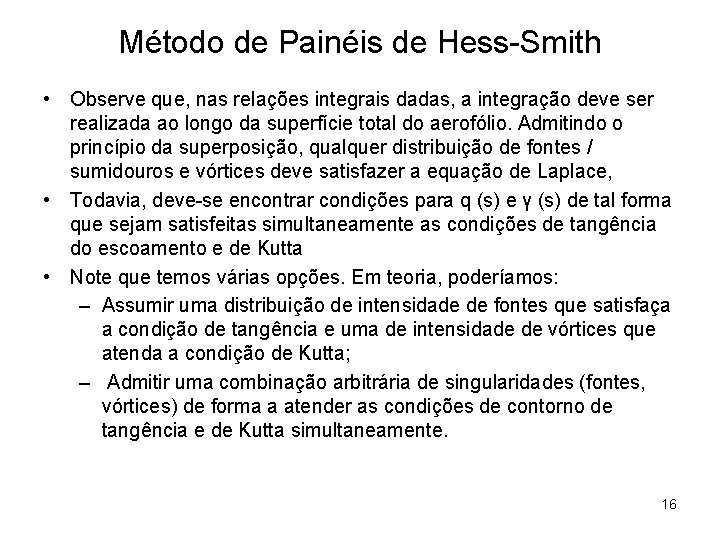 Método de Painéis de Hess-Smith

• Observe que, nas relações integrais dadas, a integração deve ser realizada ao longo da superfície total do aerofólio. Admitindo o princípio da superposição, qualquer distribuição de fontes / sumidouros e vórtices deve satisfazer a equação de Laplace,

• Todavia, deve-se encontrar condições para q (s) e γ (s) de tal forma que sejam satisfeitas simultaneamente as condições de tangência do escoamento e de Kutta

• Note que temos várias opções. Em teoria, poderíamos:

– Assumir uma distribuição de intensidade de fontes que satisfaça a condição de tangência e uma de intensidade de vórtices que atenda a condição de Kutta;

– Admitir uma combinação arbitrária de singularidades (fontes, vórtices) de forma a atender as condições de contorno de tangência e de Kutta simultaneamente.

16